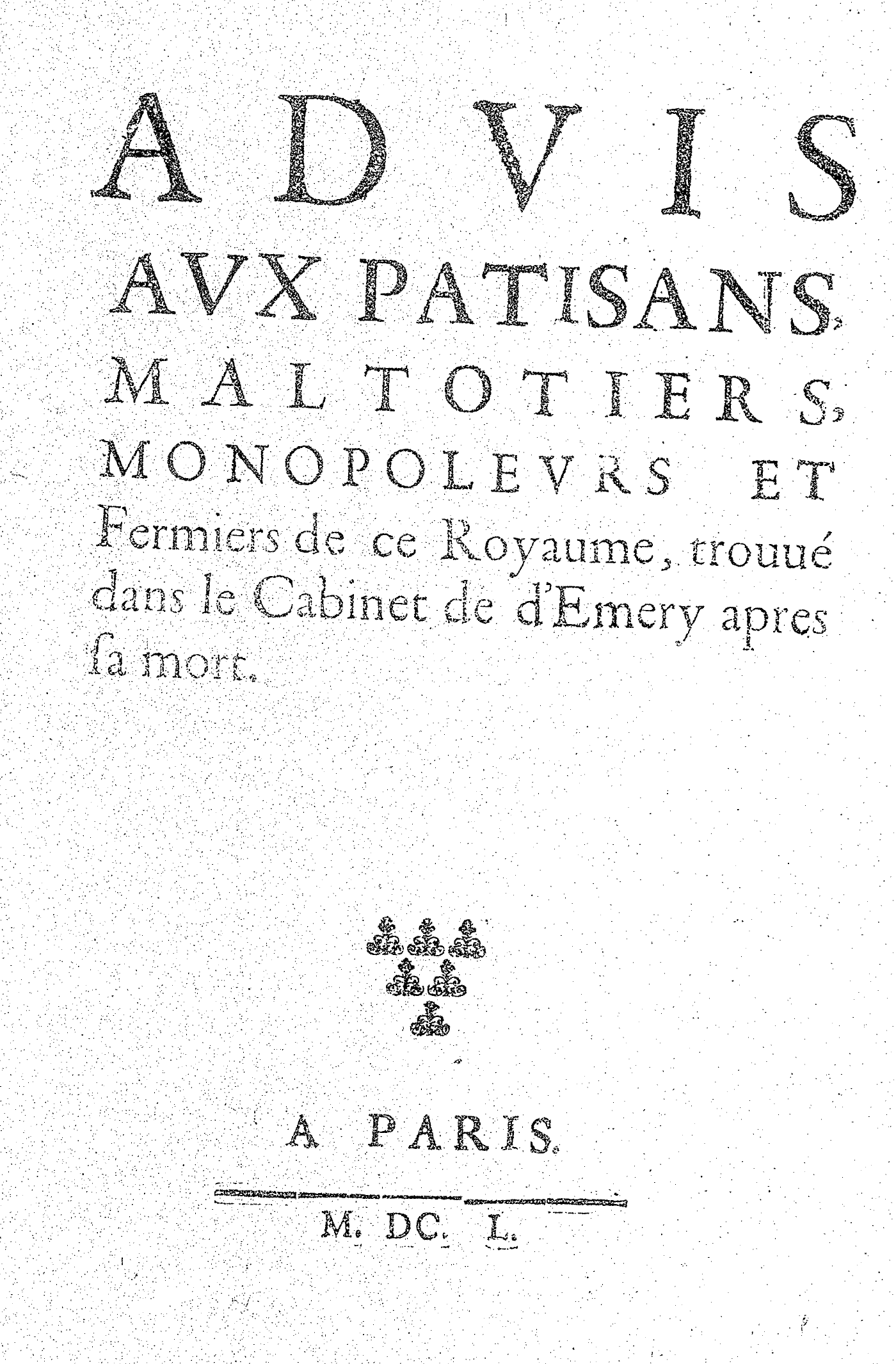 ADVIS
AVX PATISANS,
MALTOTIERS,
MONOPOLEVRS ET
Fermiers de ce Royaume, trouué dans le Cabinet de d'Emery apres ſa mort.

A PARIS.

M. DC. L.